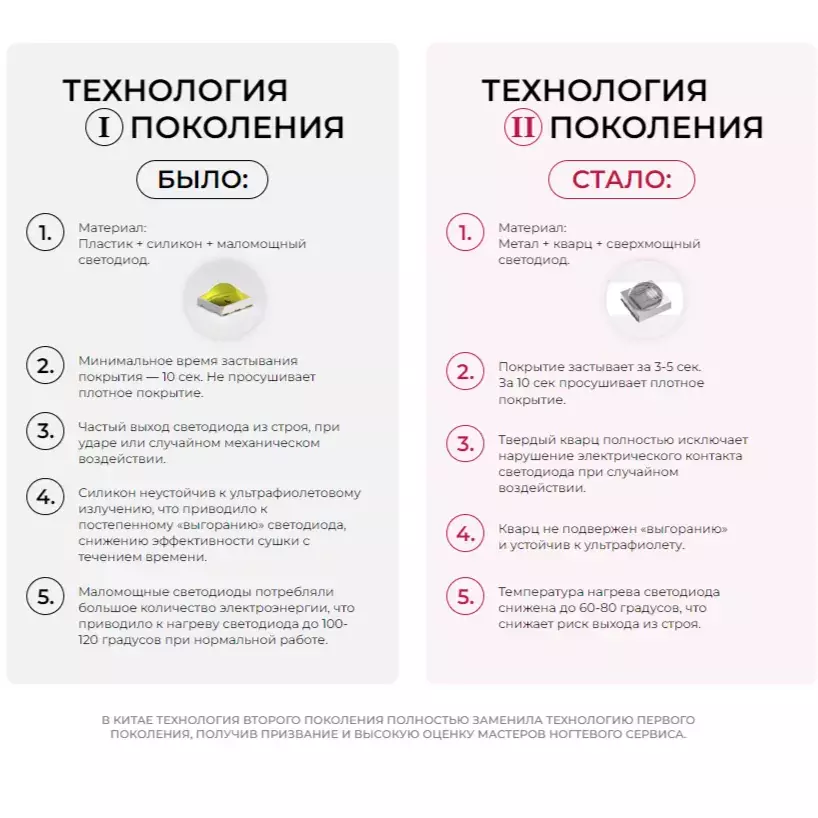 ТЕХНОЛОГИЯ
I ПОКОЛЕНИЯ

БЫЛО:

1. Материал:
Пластик + силикон + маломощный светодиод.

2. Минимальное время застывания покрытия — 10 сек. Не просушивает плотное покрытие.

3. Частый выход светодиода из строя, при ударе или случайном механическом воздействии.

4. Силикон неустойчив к ультрафиолетовому излучению, что приводило к постепенному «выгоранию» светодиода, снижению эффективности сушки с течением времени.

5. Маломощные светодиоды потребляли большое количество электроэнергии, что приводило к нагреву светодиода до 100-120 градусов при нормальной работе.

ТЕХНОЛОГИЯ
II ПОКОЛЕНИЯ

СТАЛО:

1. Материал:
Метал + кварц + сверхмощный светодиод.

2. Покрытие застывает за 3-5 сек.
За 10 сек просушивает плотное покрытие.

3. Твердый кварц полностью исключает нарушение электрического контакта светодиода при случайном воздействии.

4. Кварц не подвержен «выгоранию» и устойчив к ультрафиолету.

5. Температура нагрева светодиода снижена до 60-80 градусов, что снижает риск выхода из строя.

В КИТАЕ ТЕХНОЛОГИЯ ВТОРОГО ПОКОЛЕНИЯ ПОЛНОСТЬЮ ЗАМЕНИЛА ТЕХНОЛОГИЮ ПЕРВОГО ПОКОЛЕНИЯ, ПОЛУЧИВ ПРИЗВАНИЕ И ВЫСОКУЮ ОЦЕНКУ МАСТЕРОВ НОГТЕВОГО СЕРВИСА.